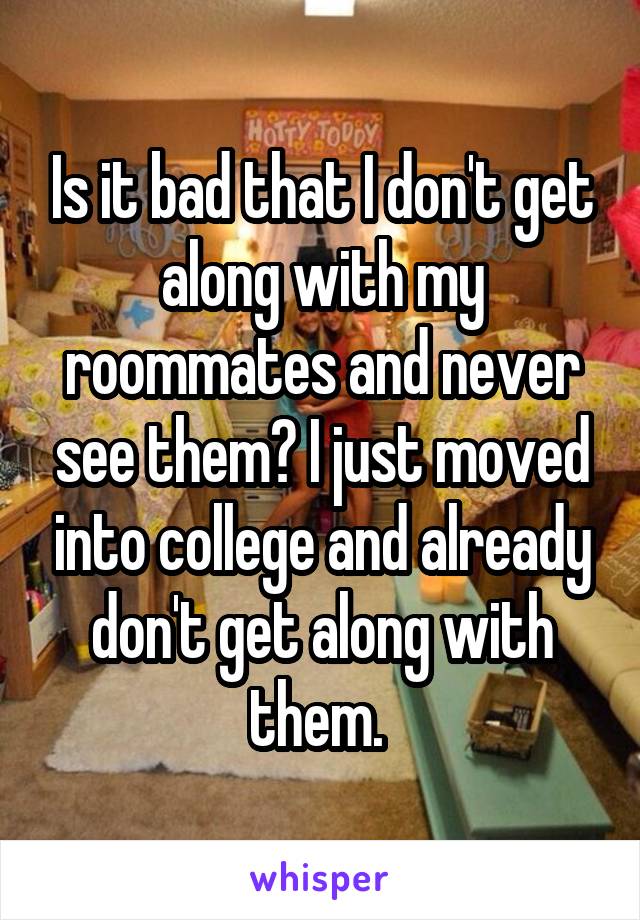 HOTTY TODDY

Is it bad that I don't get along with my roommates and never see them? I just moved into college and already don't get along with them.

whisper